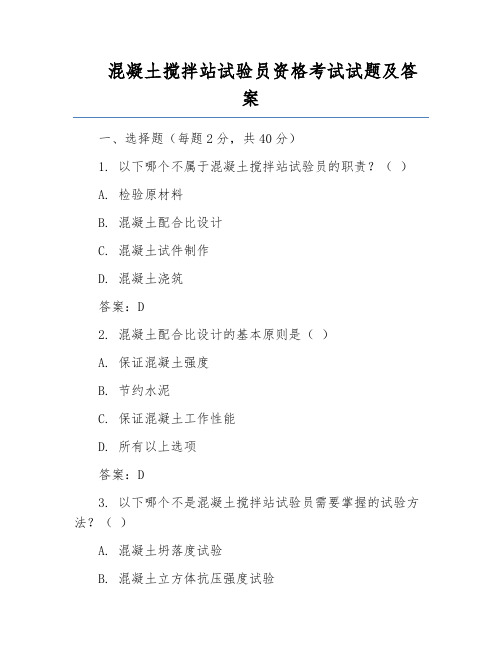 混凝土搅拌站试验员资格考试试题及答案

一、选择题（每题 2 分，共 40 分）

1. 以下哪个不属于混凝土搅拌站试验员的职责？（ ）

A. 检验原材料

B. 混凝土配合比设计

C. 混凝土试件制作

D. 混凝土浇筑

答案：D

2. 混凝土配合比设计的基本原则是（ ）

A. 保证混凝土强度

B. 节约水泥

C. 保证混凝土工作性能

D. 所有以上选项

答案：D

3. 以下哪个不是混凝土搅拌站试验员需要掌握的试验方法？（ ）

A. 混凝土坍落度试验

B. 混凝土立方体抗压强度试验